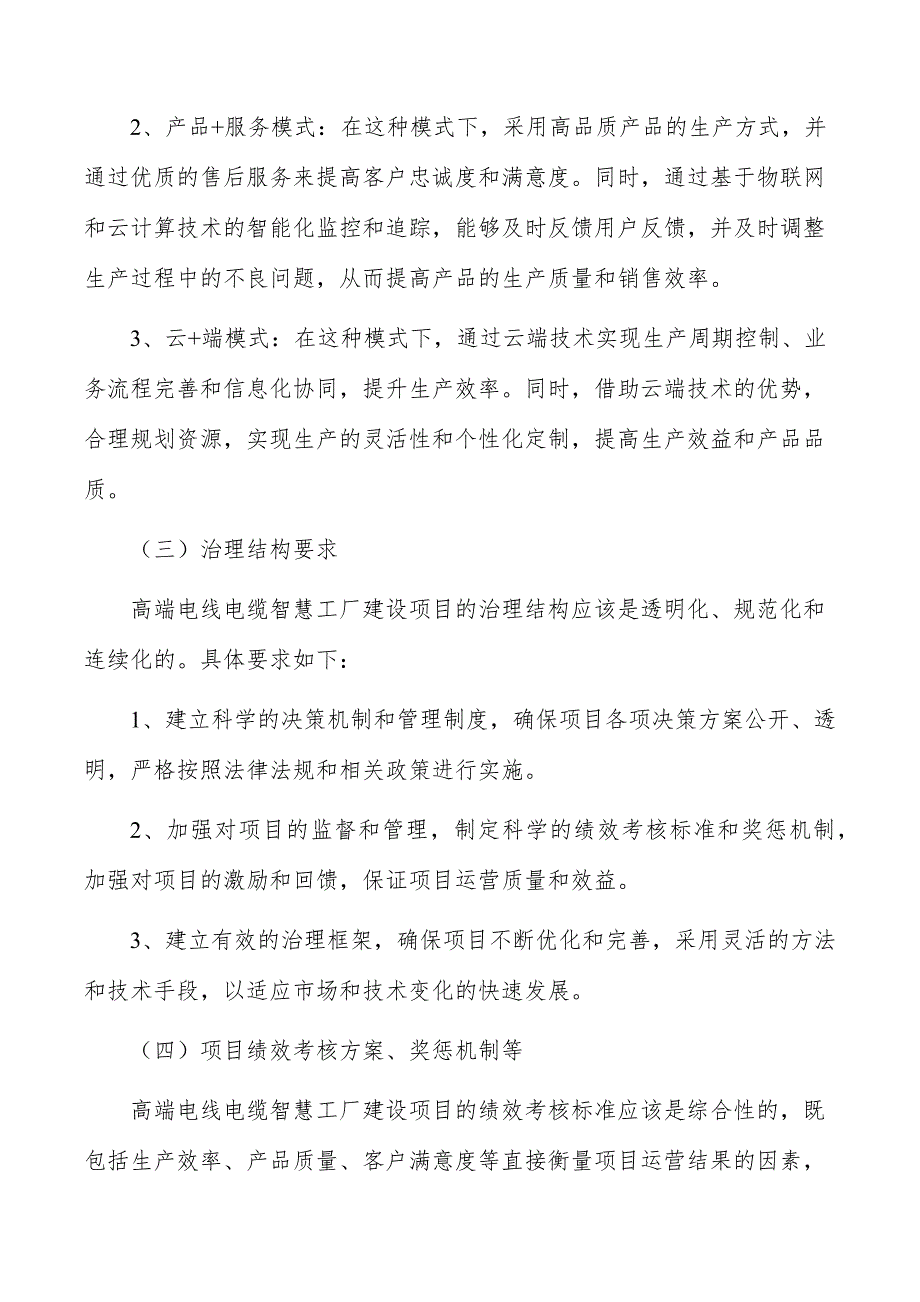 2、产品+服务模式：在这种模式下，采用高品质产品的生产方式，并通过优质的售后服务来提高客户忠诚度和满意度。同时，通过基于物联网和云计算技术的智能化监控和追踪，能够及时反馈用户反馈，并及时调整生产过程中的不良问题，从而提高产品的生产质量和销售效率。

3、云+端模式：在这种模式下，通过云端技术实现生产周期控制、业务流程完善和信息化协同，提升生产效率。同时，借助云端技术的优势，合理规划资源，实现生产的灵活性和个性化定制，提高生产效益和产品品质。

（三）治理结构要求

高端电线电缆智慧工厂建设项目的治理结构应该是透明化、规范化和连续化的。具体要求如下：

1、建立科学的决策机制和管理制度，确保项目各项决策方案公开、透明，严格按照法律法规和相关政策进行实施。

2、加强对项目的监督和管理，制定科学的绩效考核标准和奖惩机制，加强对项目的激励和回馈，保证项目运营质量和效益。

3、建立有效的治理框架，确保项目不断优化和完善，采用灵活的方法和技术手段，以适应市场和技术变化的快速发展。

（四）项目绩效考核方案、奖惩机制等

高端电线电缆智慧工厂建设项目的绩效考核标准应该是综合性的，既包括生产效率、产品质量、客户满意度等直接衡量项目运营结果的因素，